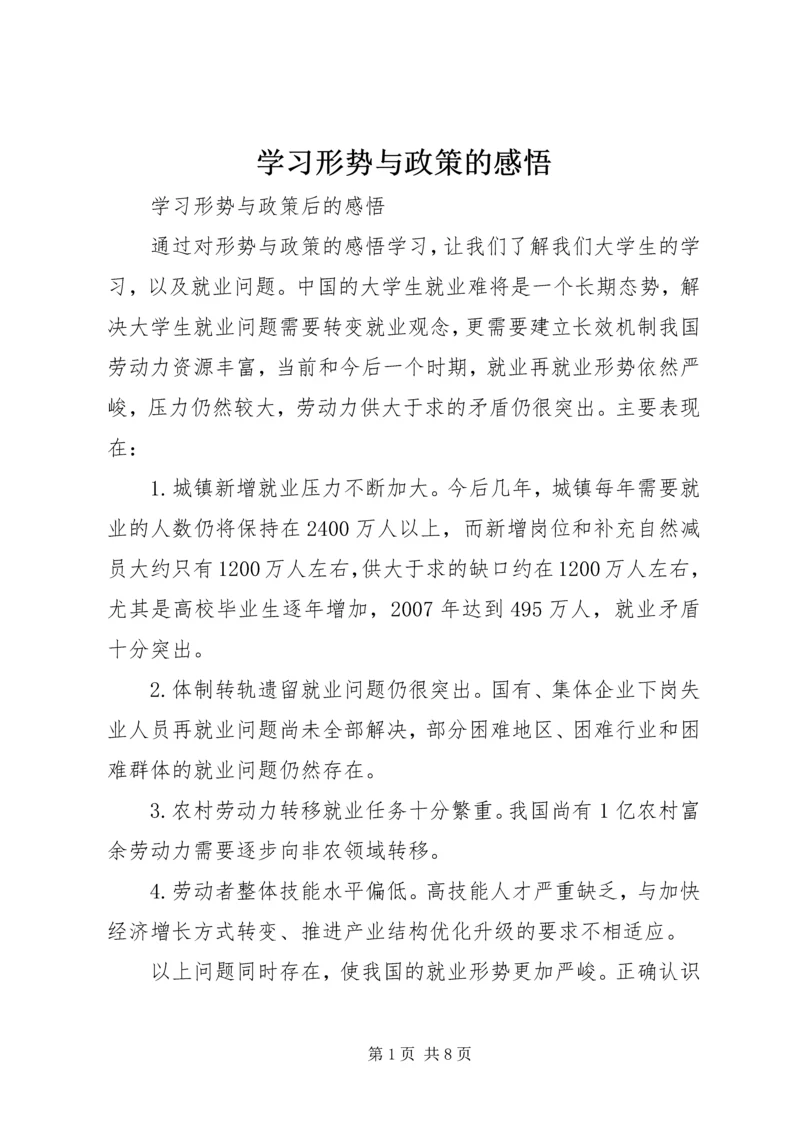 学习形势与政策的感悟

学习形势与政策后的感悟

通过对形势与政策的感悟学习，让我们了解我们大学生的学习，以及就业问题。中国的大学生就业难将是一个长期态势，解决大学生就业问题需要转变就业观念，更需要建立长效机制我国劳动力资源丰富，当前和今后一个时期，就业再就业形势依然严峻，压力仍然较大，劳动力供大于求的矛盾仍很突出。主要表现在：

1.城镇新增就业压力不断加大。今后几年，城镇每年需要就业的人数仍将保持在2400万人以上，而新增岗位和补充自然减员大约只有1200万人左右，供大于求的缺口约在1200万人左右，尤其是高校毕业生逐年增加，2007年达到495万人，就业矛盾十分突出。

2.体制转轨遗留就业问题仍很突出。国有、集体企业下岗失业人员再就业问题尚未全部解决，部分困难地区、困难行业和困难群体的就业问题仍然存在。

3.农村劳动力转移就业任务十分繁重。我国尚有1亿农村富余劳动力需要逐步向非农领域转移。

4.劳动者整体技能水平偏低。高技能人才严重缺乏，与加快经济增长方式转变、推进产业结构优化升级的要求不相适应。

以上问题同时存在，使我国的就业形势更加严峻。正确认识

第1页 共8页